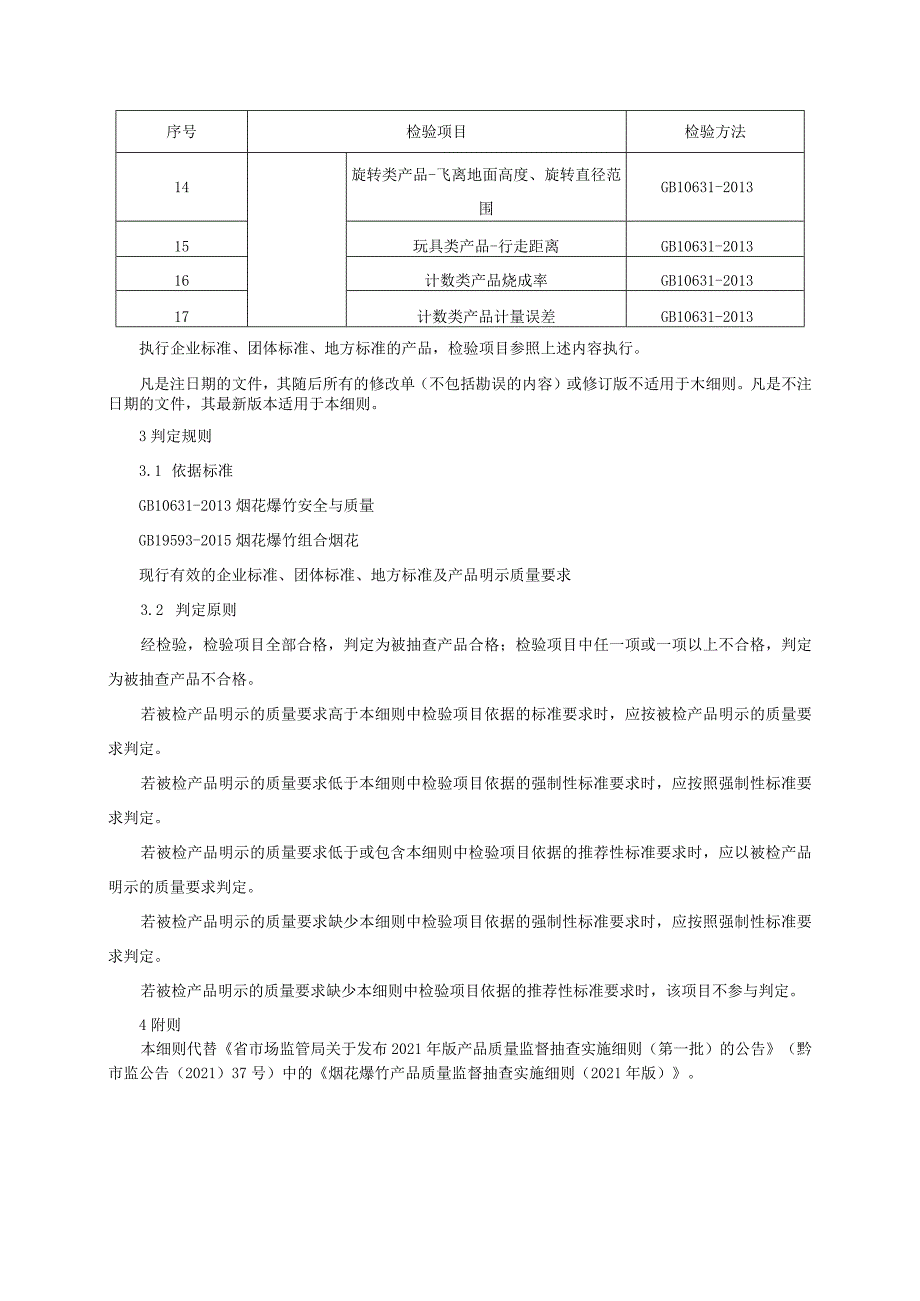 | 序号 | 检验项目 | | 检验方法 |
|---|---|---|---|
| 14 | | 旋转类产品-飞离地面高度、旋转直径范围 | GB10631-2013 |
| 15 | | 玩具类产品-行走距离 | GB10631-2013 |
| 16 | | 计数类产品烧成率 | GB10631-2013 |
| 17 | | 计数类产品计量误差 | GB10631-2013 |

执行企业标准、团体标准、地方标准的产品，检验项目参照上述内容执行。

凡是注日期的文件，其随后所有的修改单（不包括勘误的内容）或修订版不适用于木细则。凡是不注日期的文件，其最新版本适用于本细则。

3 判定规则

3.1 依据标准

GB10631-2013 烟花爆竹安全与质量

GB19593-2015 烟花爆竹组合烟花

现行有效的企业标准、团体标准、地方标准及产品明示质量要求

3.2 判定原则

经检验，检验项目全部合格，判定为被抽查产品合格；检验项目中任一项或一项以上不合格，判定为被抽查产品不合格。

若被检产品明示的质量要求高于本细则中检验项目依据的标准要求时，应按被检产品明示的质量要求判定。

若被检产品明示的质量要求低于本细则中检验项目依据的强制性标准要求时，应按照强制性标准要求判定。

若被检产品明示的质量要求低于或包含本细则中检验项目依据的推荐性标准要求时，应以被检产品明示的质量要求判定。

若被检产品明示的质量要求缺少本细则中检验项目依据的强制性标准要求时，应按照强制性标准要求判定。

若被检产品明示的质量要求缺少本细则中检验项目依据的推荐性标准要求时，该项目不参与判定。

4 附则

本细则代替《省市场监管局关于发布 2021 年版产品质量监督抽查实施细则（第一批）的公告》（黔市监公告（2021）37 号）中的《烟花爆竹产品质量监督抽查实施细则（2021 年版）》。